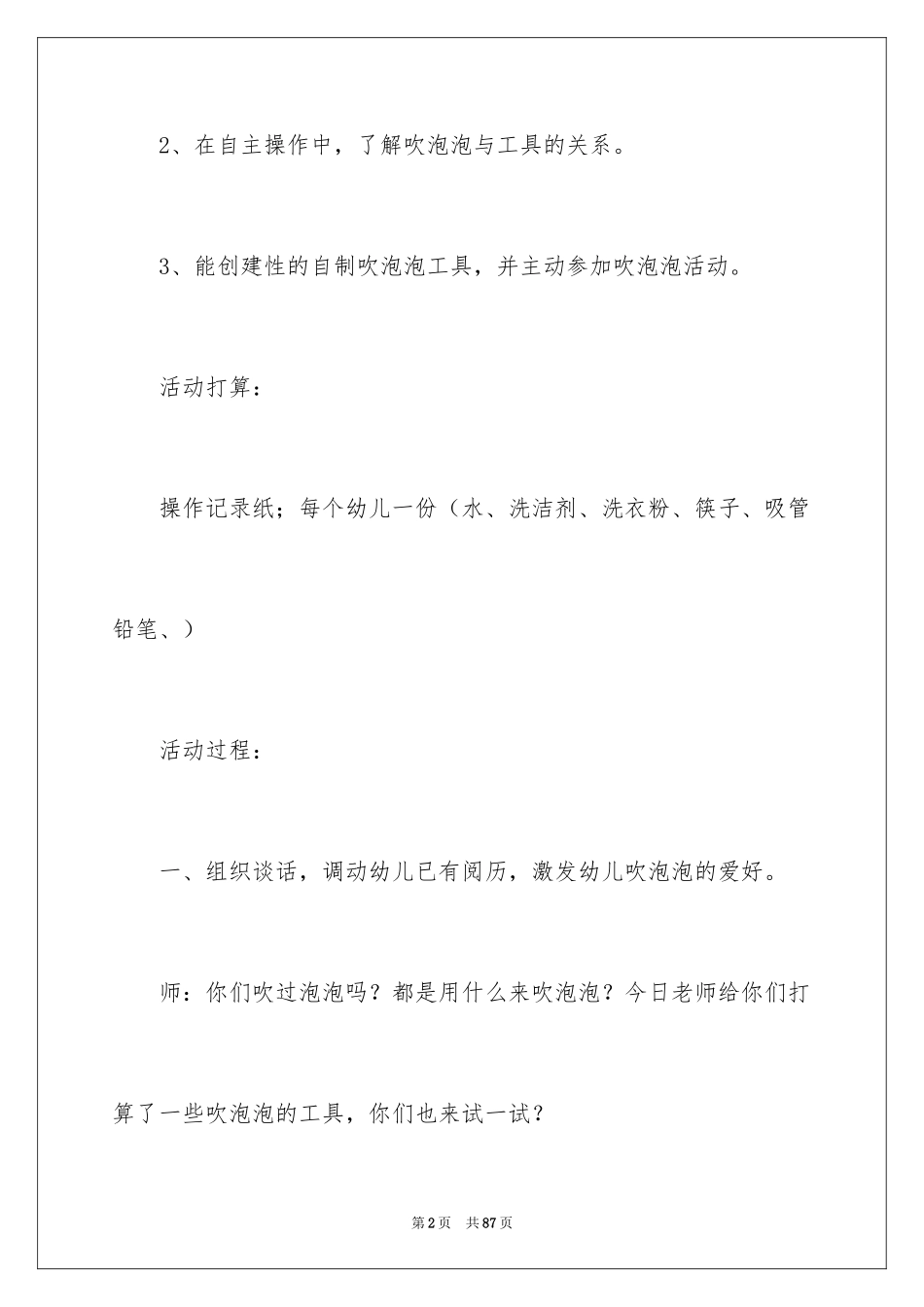 2、在自主操作中，了解吹泡泡与工具的关系。

3、能创建性的自制吹泡泡工具，并主动参加吹泡泡活动。

活动打算：

操作记录纸；每个幼儿一份（水、洗洁剂、洗衣粉、筷子、吸管铅笔、）

活动过程：

一、组织谈话，调动幼儿已有阅历，激发幼儿吹泡泡的爱好。

师：你们吹过泡泡吗？都是用什么来吹泡泡？今日老师给你们打算了一些吹泡泡的工具，你们也来试一试？

第2页 共87页